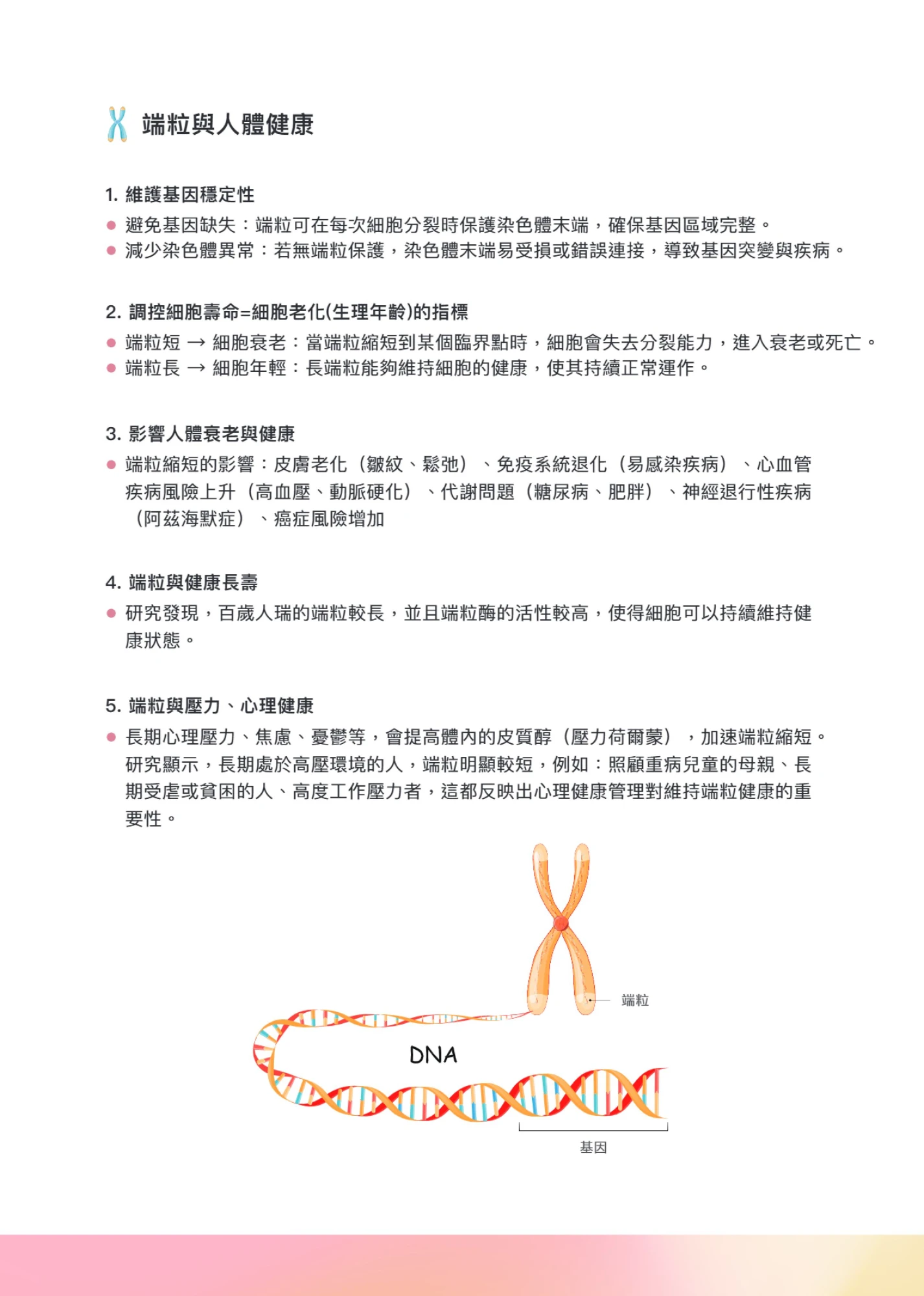 端粒與人體健康

1. 維護基因穩定性

● 避免基因缺失：端粒可在每次細胞分裂時保護染色體末端，確保基因區域完整。
● 減少染色體異常：若無端粒保護，染色體末端易受損或錯誤連接，導致基因突變與疾病。

2. 調控細胞壽命=細胞老化(生理年齡)的指標

● 端粒短 → 細胞衰老：當端粒縮短到某個臨界點時，細胞會失去分裂能力，進入衰老或死亡。
● 端粒長 → 細胞年輕：長端粒能夠維持細胞的健康，使其持續正常運作。

3. 影響人體衰老與健康

● 端粒縮短的影響：皮膚老化（皺紋、鬆弛）、免疫系統退化（易感染疾病）、心血管疾病風險上升（高血壓、動脈硬化）、代謝問題（糖尿病、肥胖）、神經退行性疾病（阿茲海默症）、癌症風險增加

4. 端粒與健康長壽

● 研究發現，百歲人瑞的端粒較長，並且端粒酶的活性較高，使得細胞可以持續維持健康狀態。

5. 端粒與壓力、心理健康

● 長期心理壓力、焦慮、憂鬱等，會提高體內的皮質醇（壓力荷爾蒙），加速端粒縮短。研究顯示，長期處於高壓環境的人，端粒明顯較短，例如：照顧重病兒童的母親、長期受虐或貧困的人、高度工作壓力者，這都反映出心理健康管理對維持端粒健康的重要性。

端粒
DNA
基因